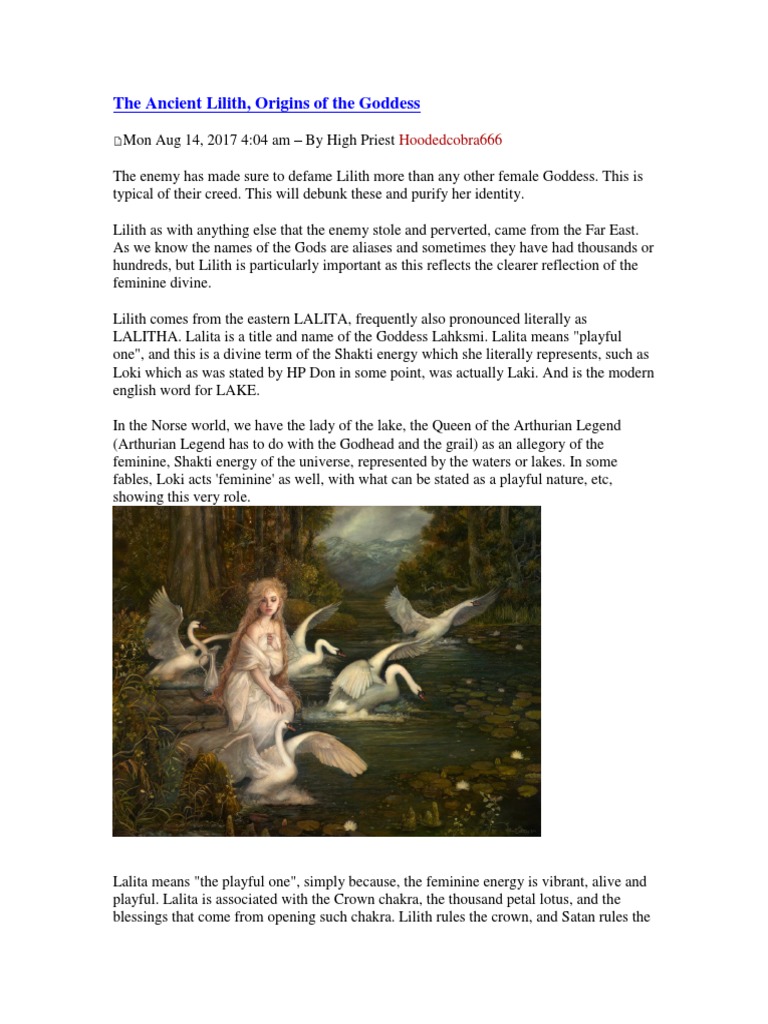 The Ancient Lilith, Origins of the Goddess

Mon Aug 14, 2017 4:04 am – By High Priest Hoodedcobra666

The enemy has made sure to defame Lilith more than any other female Goddess. This is typical of their creed. This will debunk these and purify her identity.

Lilith as with anything else that the enemy stole and perverted, came from the Far East. As we know the names of the Gods are aliases and sometimes they have had thousands or hundreds, but Lilith is particularly important as this reflects the clearer reflection of the feminine divine.

Lilith comes from the eastern LALITA, frequently also pronounced literally as LALITHA. Lalita is a title and name of the Goddess Lahksmi. Lalita means "playful one", and this is a divine term of the Shakti energy which she literally represents, such as Loki which as was stated by HP Don in some point, was actually Laki. And is the modern english word for LAKE.

In the Norse world, we have the lady of the lake, the Queen of the Arthurian Legend (Arthurian Legend has to do with the Godhead and the grail) as an allegory of the feminine, Shakti energy of the universe, represented by the waters or lakes. In some fables, Loki acts 'feminine' as well, with what can be stated as a playful nature, etc, showing this very role.

Lalita means "the playful one", simply because, the feminine energy is vibrant, alive and playful. Lalita is associated with the Crown chakra, the thousand petal lotus, and the blessings that come from opening such chakra. Lilith rules the crown, and Satan rules the